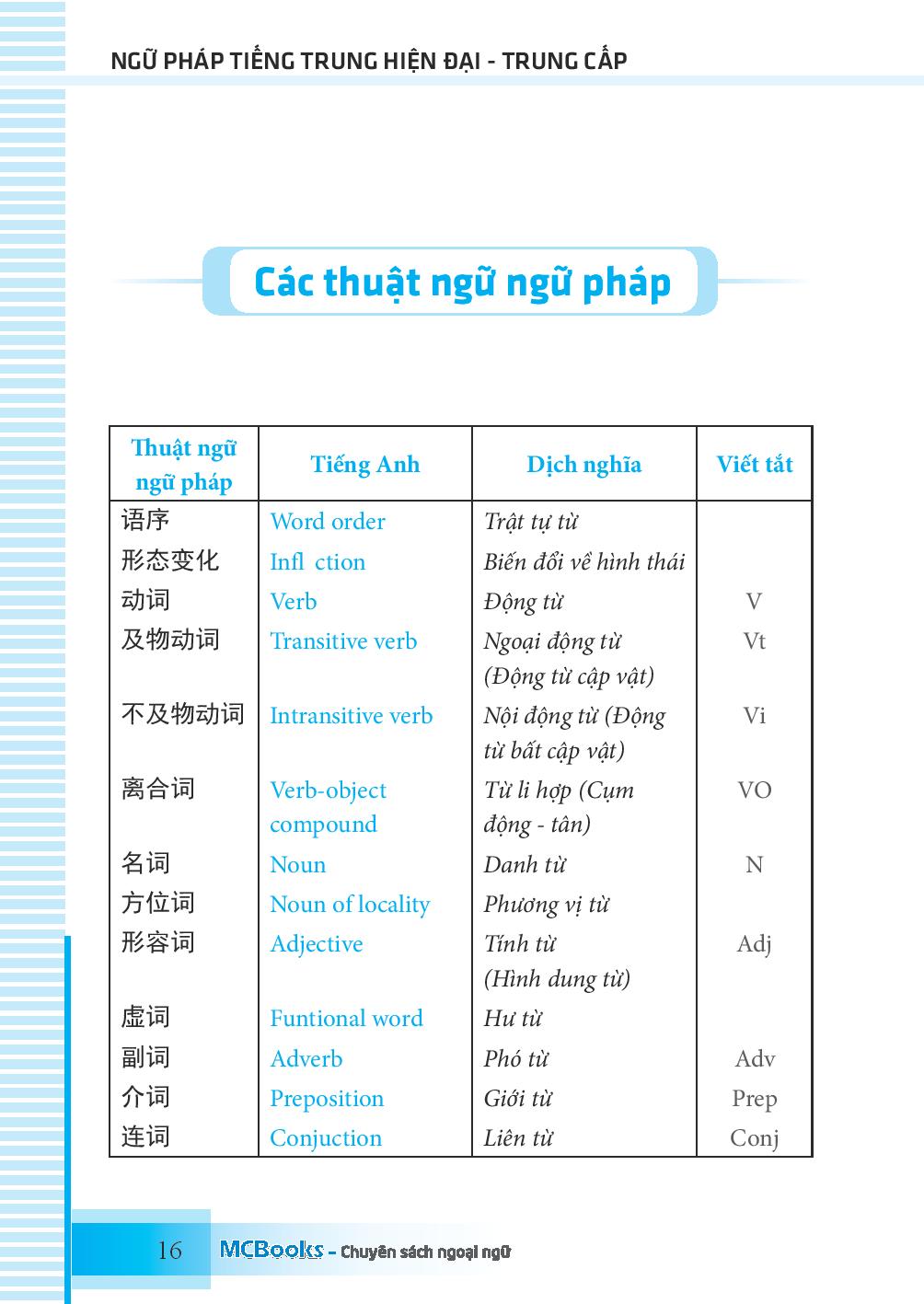 NGỮ PHÁP TIẾNG TRUNG HIỆN ĐẠI - TRUNG CẤP

Các thuật ngữ ngữ pháp

| Thuật ngữ ngữ pháp | Tiếng Anh | Dịch nghĩa | Viết tắt |
|---|---|---|---|
| 语序 | Word order | Trật tự từ | |
| 形态变化 | Infl ction | Biến đổi về hình thái | |
| 动词 | Verb | Động từ | V |
| 及物动词 | Transitive verb | Ngoại động từ (Động từ cập vật) | Vt |
| 不及物动词 | Intransitive verb | Nội động từ (Động từ bất cập vật) | Vi |
| 离合词 | Verb-object compound | Từ li hợp (Cụm động - tân) | VO |
| 名词 | Noun | Danh từ | N |
| 方位词 | Noun of locality | Phương vị từ | |
| 形容词 | Adjective | Tính từ (Hình dung từ) | Adj |
| 虚词 | Funtional word | Hư từ | |
| 副词 | Adverb | Phó từ | Adv |
| 介词 | Preposition | Giới từ | Prep |
| 连词 | Conjuction | Liên từ | Conj |

16 MCBooks - Chuyên sách ngoại ngữ